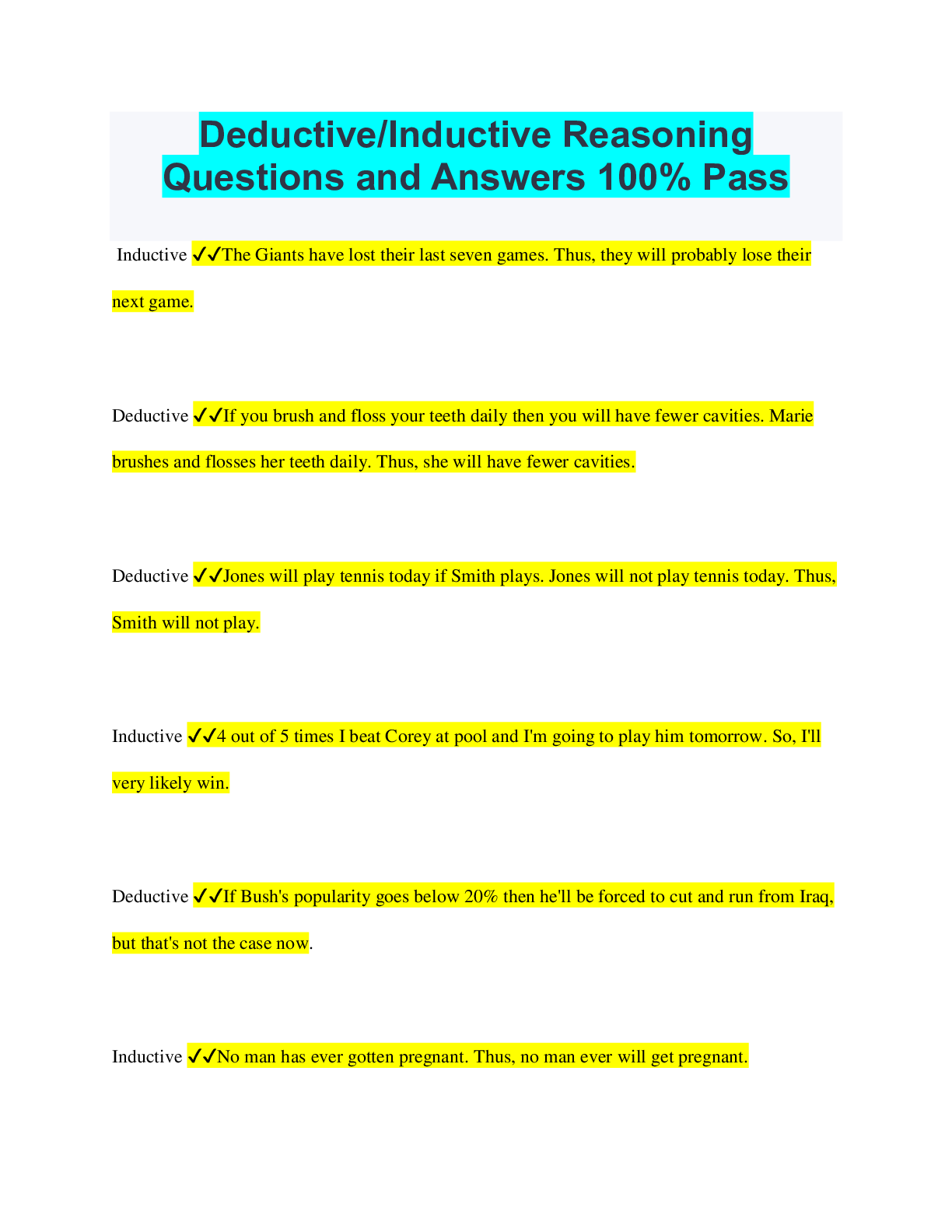 Deductive/Inductive Reasoning Questions and Answers 100% Pass

Inductive ✓✓The Giants have lost their last seven games. Thus, they will probably lose their next game.

Deductive ✓✓If you brush and floss your teeth daily then you will have fewer cavities. Marie brushes and flosses her teeth daily. Thus, she will have fewer cavities.

Deductive ✓✓Jones will play tennis today if Smith plays. Jones will not play tennis today. Thus, Smith will not play.

Inductive ✓✓4 out of 5 times I beat Corey at pool and I'm going to play him tomorrow. So, I'll very likely win.

Deductive ✓✓If Bush's popularity goes below 20% then he'll be forced to cut and run from Iraq, but that's not the case now.

Inductive ✓✓No man has ever gotten pregnant. Thus, no man ever will get pregnant.